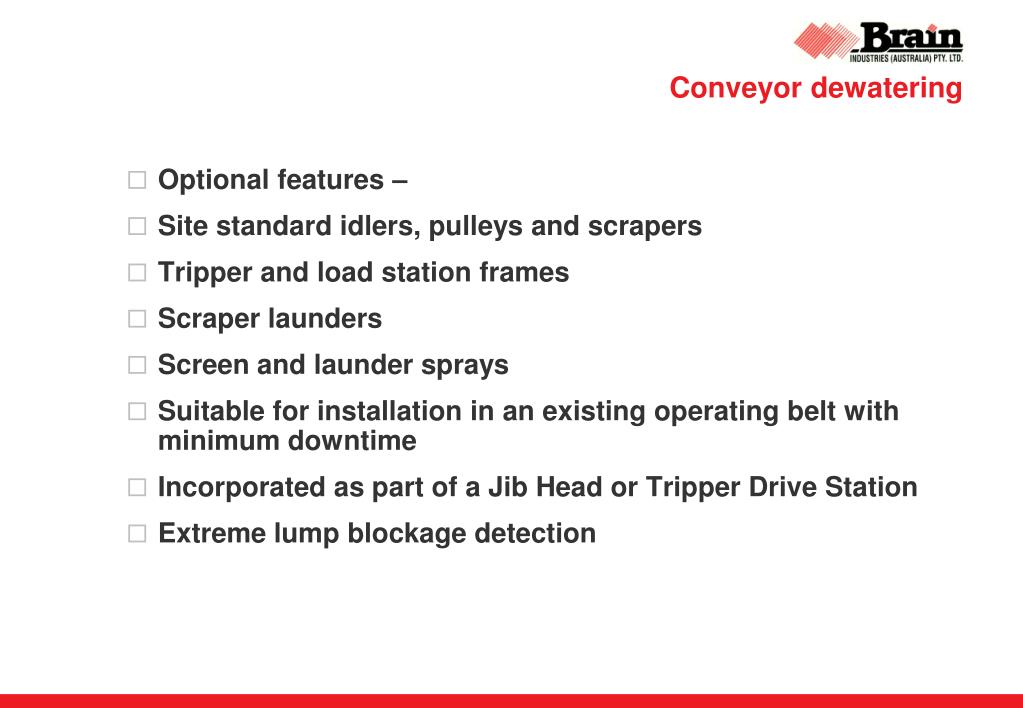 Brain
INDUSTRIES (AUSTRALIA) PTY. LTD.

Conveyor dewatering

□ Optional features –
□ Site standard idlers, pulleys and scrapers
□ Tripper and load station frames
□ Scraper launders
□ Screen and launder sprays
□ Suitable for installation in an existing operating belt with minimum downtime
□ Incorporated as part of a Jib Head or Tripper Drive Station
□ Extreme lump blockage detection